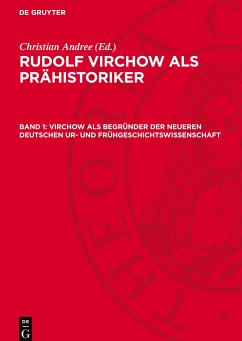 DE GRUYTER

Christian Andree (Ed.)

RUDOLF VIRCHOW ALS PRÄHISTORIKER

BAND 1: VIRCHOW ALS BEGRÜNDER DER NEUEREN DEUTSCHEN UR- UND FRÜHGESCHICHTSWISSENSCHAFT

DE G